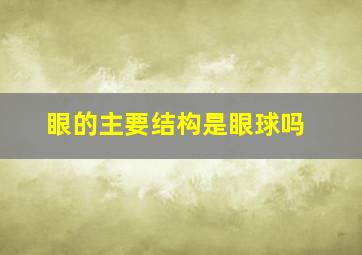 眼的主要结构是眼球吗